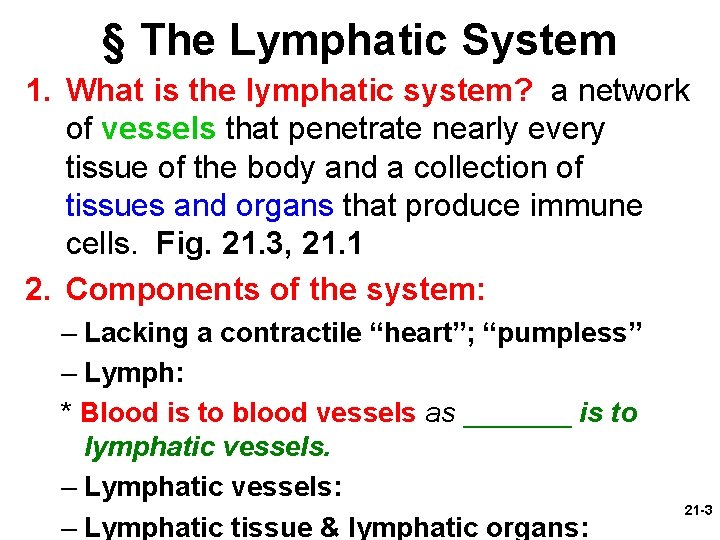 § The Lymphatic System

1. What is the lymphatic system? a network of vessels that penetrate nearly every tissue of the body and a collection of tissues and organs that produce immune cells. Fig. 21.3, 21.1

2. Components of the system:

– Lacking a contractile “heart”; “pumpless”

– Lymph:

* Blood is to blood vessels as _______ is to lymphatic vessels.

– Lymphatic vessels:

– Lymphatic tissue & lymphatic organs:

21-3